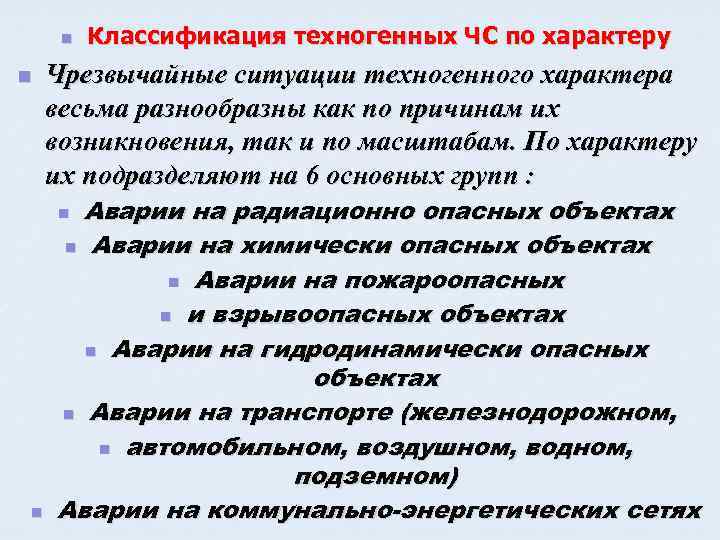 Классификация техногенных ЧС по характеру

Чрезвычайные ситуации техногенного характера весьма разнообразны как по причинам их возникновения, так и по масштабам. По характеру их подразделяют на 6 основных групп :

Аварии на радиационно опасных объектах

Аварии на химически опасных объектах

Аварии на пожароопасных

и взрывоопасных объектах

Аварии на гидродинамически опасных объектах

Аварии на транспорте (железнодорожном,

автомобильном, воздушном, водном, подземном)

Аварии на коммунально-энергетических сетях